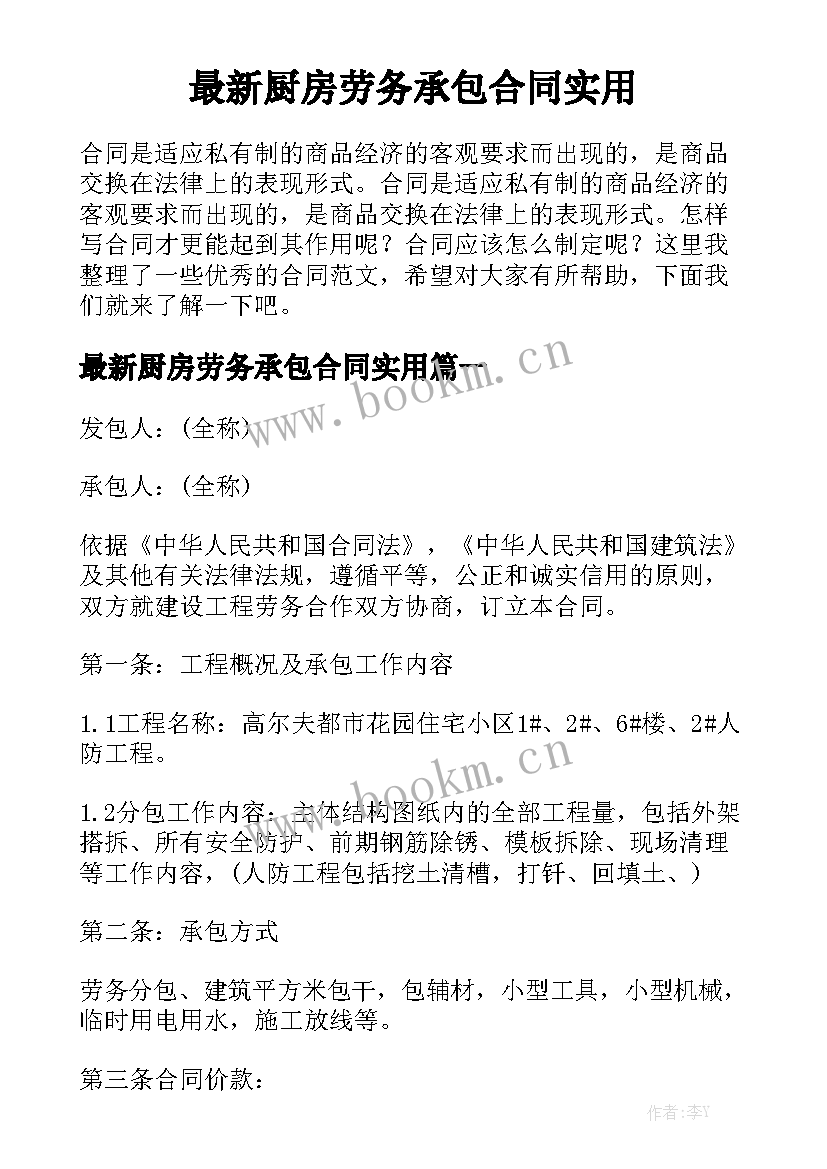 最新厨房劳务承包合同实用

合同是适应私有制的商品经济的客观要求而出现的，是商品交换在法律上的表现形式。合同是适应私有制的商品经济的客观要求而出现的，是商品交换在法律上的表现形式。怎样写合同才更能起到其作用呢？合同应该怎么制定呢？这里我整理了一些优秀的合同范文，希望对大家有所帮助，下面我们就来了解一下吧。

最新厨房劳务承包合同实用篇一

www.bookm.cn

发包人：(全称)

承包人：(全称)

依据《中华人民共和国合同法》，《中华人民共和国建筑法》及其他有关法律法规，遵循平等，公正和诚实信用的原则，双方就建设工程劳务合作双方协商，订立本合同。

第一条：工程概况及承包工作内容

1.1工程名称：高尔夫都市花园住宅小区1#、2#、6#楼、2#人防工程。

www.bookm.cn

1.2分包工作内容：主体结构图纸内的全部工程量，包括外架搭拆、所有安全防护、前期钢筋除锈、模板拆除、现场清理等工作内容，（人防工程包括挖土清槽，打钎、回填土、）

第二条：承包方式

劳务分包、建筑平方米包干，包辅材，小型工具，小型机械，临时用电用水，施工放线等。

第三条合同价款：

作者：李Y